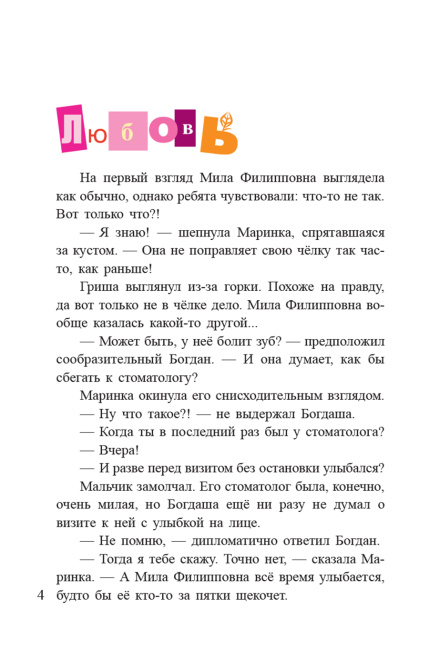 Любовь

На первый взгляд Мила Филипповна выглядела как обычно, однако ребята чувствовали: что-то не так. Вот только что?!

— Я знаю! — шепнула Маринка, спрятавшаяся за кустом. — Она не поправляет свою чёлку так часто, как раньше!

Гриша выглянул из-за горки. Похоже на правду, да вот только не в чёлке дело. Мила Филипповна вообще казалась какой-то другой...

— Может быть, у неё болит зуб? — предположил сообразительный Богдан. — И она думает, как бы сбегать к стоматологу?

Маринка окинула его снисходительным взглядом.

— Ну что такое?! — не выдержал Богдаша.

— Когда ты в последний раз был у стоматолога?

— Вчера!

— И разве перед визитом без остановки улыбался?

Мальчик замолчал. Его стоматолог была, конечно, очень милая, но Богдаша ещё ни разу не думал о визите к ней с улыбкой на лице.

— Не помню, — дипломатично ответил Богдан.

— Тогда я тебе скажу. Точно нет, — сказала Маринка. — А Мила Филипповна всё время улыбается, будто бы её кто-то за пятки щекочет.

4